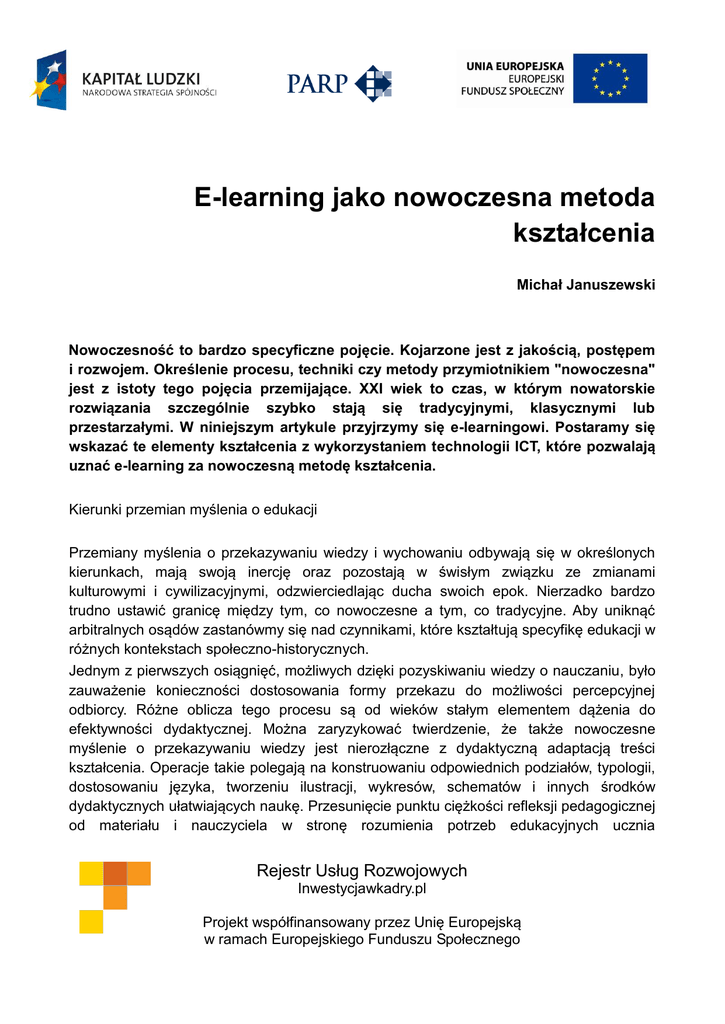 KAPITAŁ LUDZKI
NARODOWA STRATEGIA SPÓJNOŚCI

PARP

UNIA EUROPEJSKA
EUROPEJSKI
FUNDUSZ SPOŁECZNY

E-learning jako nowoczesna metoda kształcenia

Michał Januszewski

Nowoczesność to bardzo specyficzne pojęcie. Kojarzone jest z jakością, postępem i rozwojem. Określenie procesu, techniki czy metody przymiotnikiem "nowoczesna" jest z istoty tego pojęcia przemijające. XXI wiek to czas, w którym nowatorskie rozwiązania szczególnie szybko stają się tradycyjnymi, klasycznymi lub przestarzałymi. W niniejszym artykule przyjrzymy się e-learningowi. Postaramy się wskazać te elementy kształcenia z wykorzystaniem technologii ICT, które pozwalają uznać e-learning za nowoczesną metodę kształcenia.

Kierunki przemian myślenia o edukacji

Przemiany myślenia o przekazywaniu wiedzy i wychowaniu odbywają się w określonych kierunkach, mają swoją inercję oraz pozostają w świsłym związku ze zmianami kulturowymi i cywilizacyjnymi, odzwierciedlając ducha swoich epok. Nierzadko bardzo trudno ustawić granicę między tym, co nowoczesne a tym, co tradycyjne. Aby uniknąć arbitralnych osądów zastanówmy się nad czynnikami, które kształtują specyfikę edukacji w różnych kontekstach społeczno-historycznych.

Jednym z pierwszych osiągnięć, możliwych dzięki pozyskiwaniu wiedzy o nauczaniu, było zauważenie konieczności dostosowania formy przekazu do możliwości percepcyjnej odbiorcy. Różne oblicza tego procesu są od wieków stałym elementem dążenia do efektywności dydaktycznej. Można zaryzykować twierdzenie, że także nowoczesne myślenie o przekazywaniu wiedzy jest nierozłączne z dydaktyczną adaptacją treści kształcenia. Operacje takie polegają na konstruowaniu odpowiednich podziałów, typologii, dostosowaniu języka, tworzeniu ilustracji, wykresów, schematów i innych środków dydaktycznych ułatwiających naukę. Przesunięcie punktu ciężkości refleksji pedagogicznej od materiału i nauczyciela w stronę rozumienia potrzeb edukacyjnych ucznia

Rejestr Usług Rozwojowych
Inwestycjawkadry.pl

Projekt współfinansowany przez Unię Europejską
w ramach Europejskiego Funduszu Społecznego